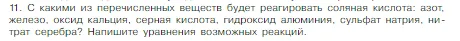 11. С какими из перечисленных веществ будет реагировать соляная кислота: азот, железо, оксид кальция, серная кислота, гидроксид алюминия, сульфат натрия, нитрат серебра? Напишите уравнения возможных реакций.